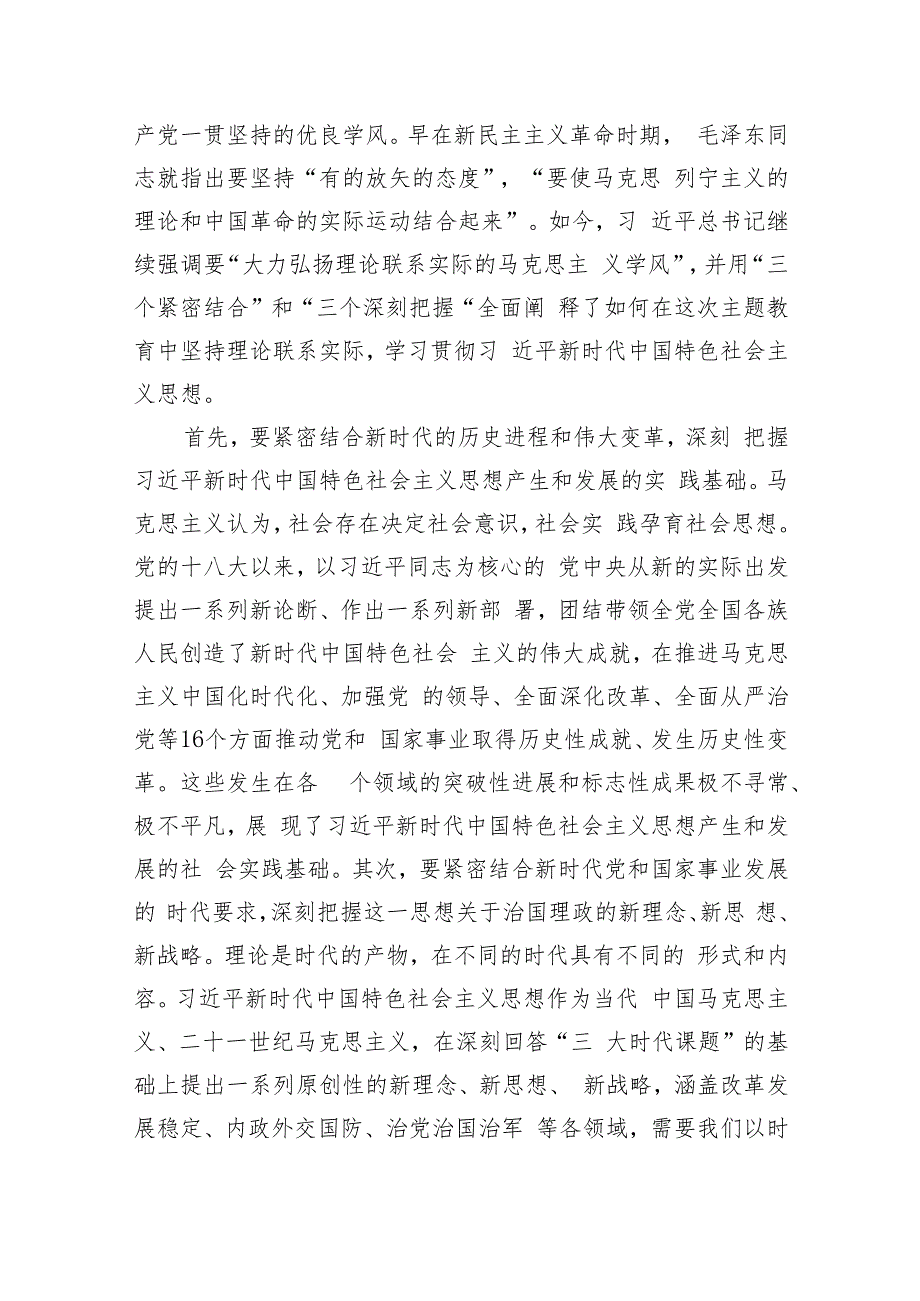 产党一贯坚持的优良学风。早在新民主主义革命时期， 毛泽东同志就指出要坚持“有的放矢的态度”，“要使马克思 列宁主义的理论和中国革命的实际运动结合起来”。如今，习 近平总书记继续强调要“大力弘扬理论联系实际的马克思主 义学风”，并用“三个紧密结合”和“三个深刻把握“全面阐 释了如何在这次主题教育中坚持理论联系实际，学习贯彻习 近平新时代中国特色社会主义思想。

首先，要紧密结合新时代的历史进程和伟大变革，深刻 把握习近平新时代中国特色社会主义思想产生和发展的实 践基础。马克思主义认为，社会存在决定社会意识，社会实 践孕育社会思想。党的十八大以来，以习近平同志为核心的 党中央从新的实际出发提出一系列新论断、作出一系列新部 署，团结带领全党全国各族人民创造了新时代中国特色社会 主义的伟大成就，在推进马克思主义中国化时代化、加强党 的领导、全面深化改革、全面从严治党等16个方面推动党和 国家事业取得历史性成就、发生历史性变革。这些发生在各 个领域的突破性进展和标志性成果极不寻常、极不平凡，展 现了习近平新时代中国特色社会主义思想产生和发展的社 会实践基础。其次，要紧密结合新时代党和国家事业发展的 时代要求，深刻把握这一思想关于治国理政的新理念、新思 想、新战略。理论是时代的产物，在不同的时代具有不同的 形式和内容。习近平新时代中国特色社会主义思想作为当代 中国马克思主义、二十一世纪马克思主义，在深刻回答“三 大时代课题”的基础上提出一系列原创性的新理念、新思想、 新战略，涵盖改革发展稳定、内政外交国防、治党治国治军 等各领域，需要我们以时